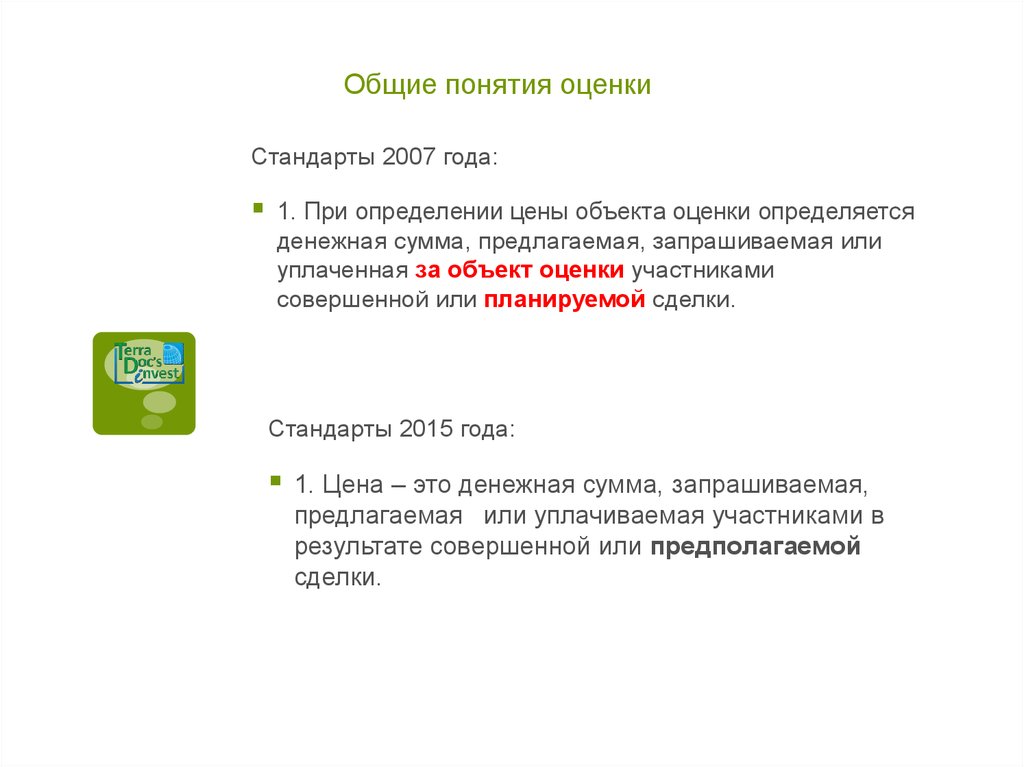 Общие понятия оценки

Стандарты 2007 года:

1. При определении цены объекта оценки определяется денежная сумма, предлагаемая, запрашиваемая или уплаченная за объект оценки участниками совершенной или планируемой сделки.

Terra Doc's invest

Стандарты 2015 года:

1. Цена – это денежная сумма, запрашиваемая, предлагаемая или уплачиваемая участниками в результате совершенной или предполагаемой сделки.